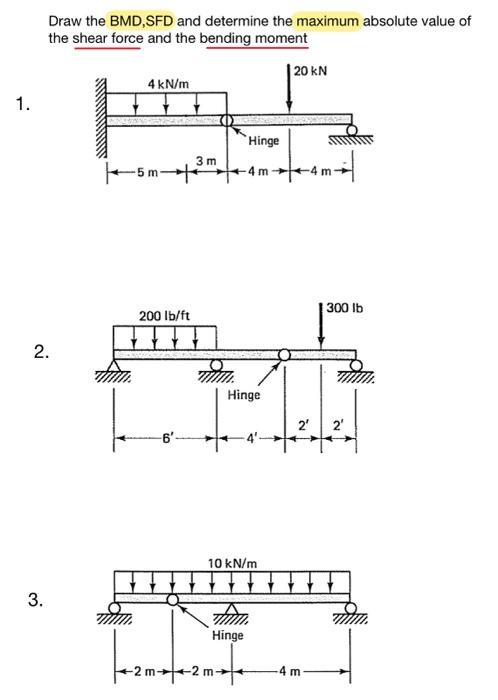 Draw the BMD,SFD and determine the maximum absolute value of the shear force and the bending moment

1.

4 kN/m

20 kN

Hinge

5 m

3 m

4 m

4 m

2.

200 lb/ft

300 lb

Hinge

6'

4'

2'

2'

3.

10 kN/m

Hinge

2 m

2 m

4 m